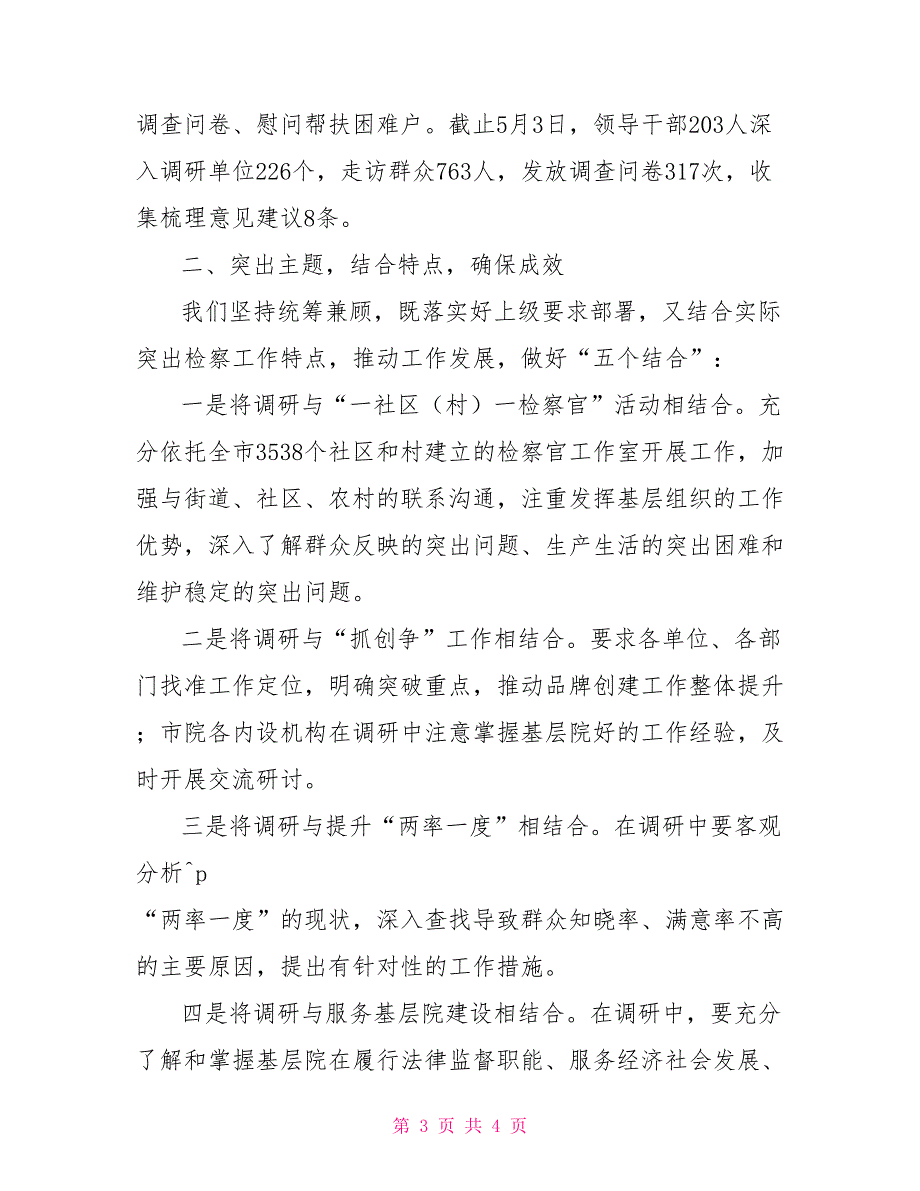 调查问卷、慰问帮扶困难户。截止5月3日，领导干部203人深入调研单位226个，走访群众763人，发放调查问卷317次，收集梳理意见建议8条。

二、突出主题，结合特点，确保成效

我们坚持统筹兼顾，既落实好上级要求部署，又结合实际突出检察工作特点，推动工作发展，做好“五个结合”：

一是将调研与“一社区（村）一检察官”活动相结合。充分依托全市3538个社区和村建立的检察官工作室开展工作，加强与街道、社区、农村的联系沟通，注重发挥基层组织的工作优势，深入了解群众反映的突出问题、生产生活的突出困难和维护稳定的突出问题。

二是将调研与“抓创争”工作相结合。要求各单位、各部门找准工作定位，明确突破重点，推动品牌创建工作整体提升；市院各内设机构在调研中注意掌握基层院好的工作经验，及时开展交流研讨。

三是将调研与提升“两率一度”相结合。在调研中要客观分析^p

“两率一度”的现状，深入查找导致群众知晓率、满意率不高的主要原因，提出有针对性的工作措施。

四是将调研与服务基层院建设相结合。在调研中，要充分了解和掌握基层院在履行法律监督职能、服务经济社会发展、

第 3 页 共 4 页